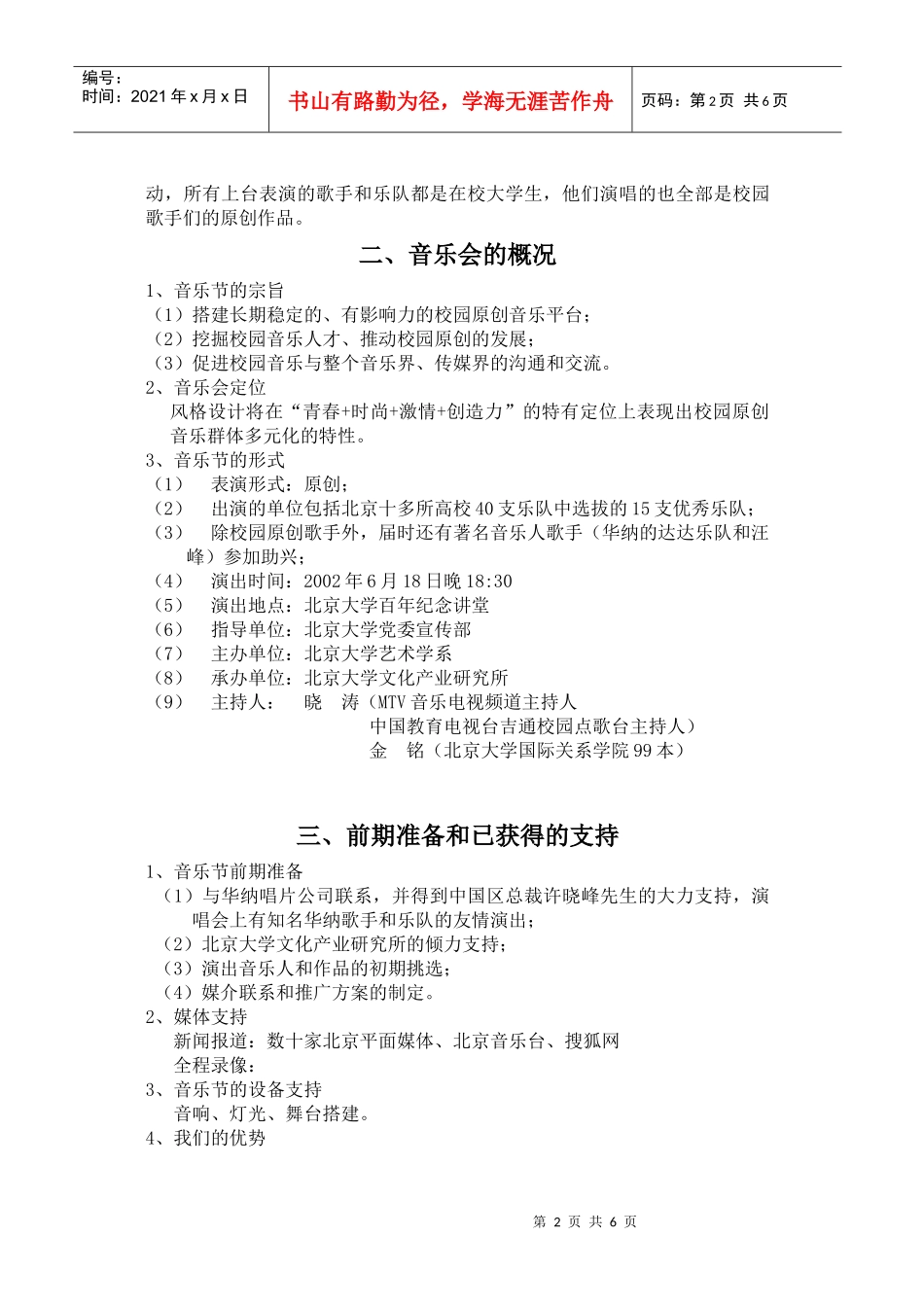 编号:
时间：2021 年 x 月 x 日

书山有路勤为径，学海无涯苦作舟

页码：第 2 页 共 6 页

动，所有上台表演的歌手和乐队都是在校大学生，他们演唱的也全部是校园歌手们的原创作品。

二、音乐会的概况

1、音乐节的宗旨
（1）搭建长期稳定的、有影响力的校园原创音乐平台；
（2）挖掘校园音乐人才、推动校园原创的发展；
（3）促进校园音乐与整个音乐界、传媒界的沟通和交流。
2、音乐会定位
风格设计将在“青春+时尚+激情+创造力”的特有定位上表现出校园原创音乐群体多元化的特性。
3、音乐节的形式
（1）　表演形式：原创；
（2）　出演的单位包括北京十多所高校 40 支乐队中选拔的 15 支优秀乐队；
（3）　除校园原创歌手外，届时还有著名音乐人歌手（华纳的达达乐队和汪峰）参加助兴；
（4）　演出时间：2002 年 6 月 18 日晚 18:30
（5）　演出地点：北京大学百年纪念讲堂
（6）　指导单位：北京大学党委宣传部
（7）　主办单位：北京大学艺术学系
（8）　承办单位：北京大学文化产业研究所
（9）　主持人：　晓　涛（MTV 音乐电视频道主持人
中国教育电视台吉通校园点歌台主持人）
金　铭（北京大学国际关系学院 99 本）

三、前期准备和已获得的支持

1、音乐节前期准备
（1）与华纳唱片公司联系，并得到中国区总裁许晓峰先生的大力支持，演唱会上有知名华纳歌手和乐队的友情演出；
（2）北京大学文化产业研究所的倾力支持；
（3）演出音乐人和作品的初期挑选；
（4）媒介联系和推广方案的制定。
2、媒体支持
新闻报道：数十家北京平面媒体、北京音乐台、搜狐网
全程录像：
3、音乐节的设备支持
音响、灯光、舞台搭建。
4、我们的优势

第 2 页 共 6 页